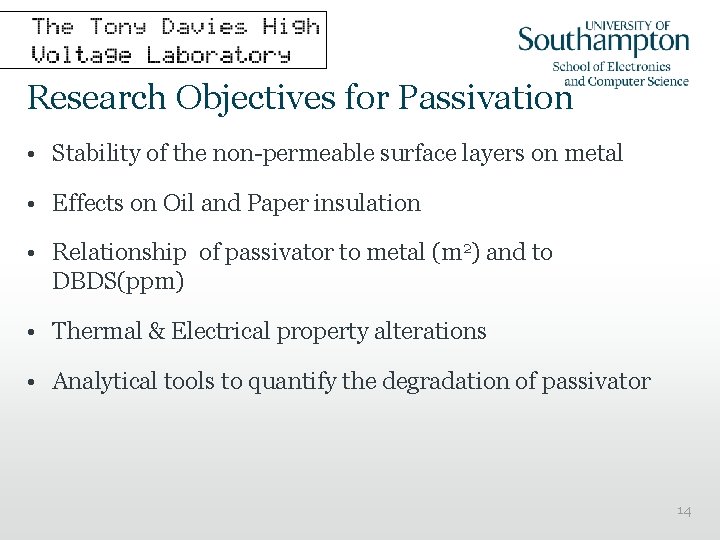 The Tony Davies High Voltage Laboratory

UNIVERSITY OF Southampton
School of Electronics and Computer Science

Research Objectives for Passivation

• Stability of the non-permeable surface layers on metal

• Effects on Oil and Paper insulation

• Relationship of passivator to metal ($m^2$) and to DBDS(ppm)

• Thermal & Electrical property alterations

• Analytical tools to quantify the degradation of passivator

14